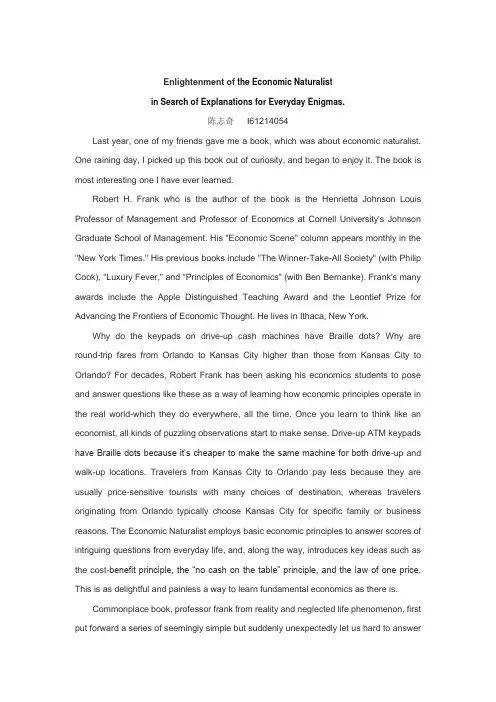 Enlightenment of the Economic Naturalist

in Search of Explanations for Everyday Enigmas.

陈志奇　I61214054

Last year, one of my friends gave me a book, which was about economic naturalist. One raining day, I picked up this book out of curiosity, and began to enjoy it. The book is most interesting one I have ever learned.

Robert H. Frank who is the author of the book is the Henrietta Johnson Louis Professor of Management and Professor of Economics at Cornell University's Johnson Graduate School of Management. His "Economic Scene" column appears monthly in the "New York Times." His previous books include "The Winner-Take-All Society" (with Philip Cook), "Luxury Fever," and "Principles of Economics" (with Ben Bernanke). Frank's many awards include the Apple Distinguished Teaching Award and the Leontief Prize for Advancing the Frontiers of Economic Thought. He lives in Ithaca, New York.

Why do the keypads on drive-up cash machines have Braille dots? Why are round-trip fares from Orlando to Kansas City higher than those from Kansas City to Orlando? For decades, Robert Frank has been asking his economics students to pose and answer questions like these as a way of learning how economic principles operate in the real world-which they do everywhere, all the time. Once you learn to think like an economist, all kinds of puzzling observations start to make sense. Drive-up ATM keypads have Braille dots because it's cheaper to make the same machine for both drive-up and walk-up locations. Travelers from Kansas City to Orlando pay less because they are usually price-sensitive tourists with many choices of destination, whereas travelers originating from Orlando typically choose Kansas City for specific family or business reasons. The Economic Naturalist employs basic economic principles to answer scores of intriguing questions from everyday life, and, along the way, introduces key ideas such as the cost-benefit principle, the "no cash on the table" principle, and the law of one price. This is as delightful and painless a way to learn fundamental economics as there is.

Commonplace book, professor frank from reality and neglected life phenomenon, first put forward a series of seemingly simple but suddenly unexpectedly let us hard to answer